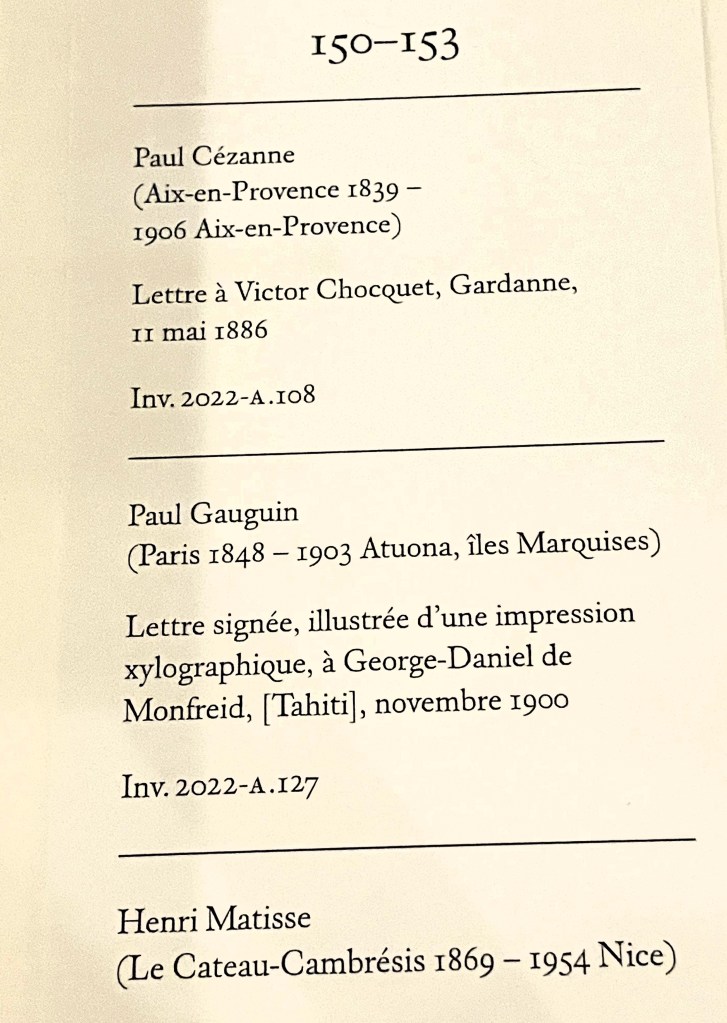 150–153

Paul Cézanne
(Aix-en-Provence 1839 – 1906 Aix-en-Provence)

Lettre à Victor Chocquet, Gardanne, 11 mai 1886

Inv. 2022-A.108

Paul Gauguin
(Paris 1848 – 1903 Atuona, îles Marquises)

Lettre signée, illustrée d'une impression xylographique, à George-Daniel de Monfreid, [Tahiti], novembre 1900

Inv. 2022-A.127

Henri Matisse
(Le Cateau-Cambrésis 1869 – 1954 Nice)